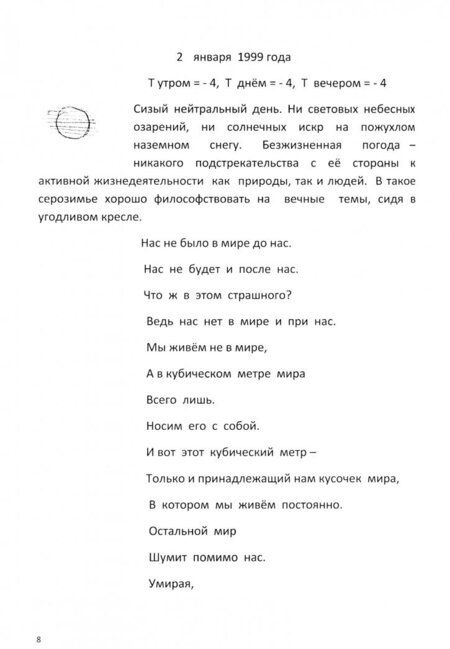 2 января 1999 года

Т утром = - 4, Т днём = - 4, Т вечером = - 4

Сизый нейтральный день. Ни световых небесных озарений, ни солнечных искр на пожухлом наземном снегу. Безжизненная погода – никакого подстрекательства с её стороны к активной жизнедеятельности как природы, так и людей. В такое серозимье хорошо философствовать на вечные темы, сидя в угодливом кресле.

Нас не было в мире до нас.

Нас не будет и после нас.

Что ж в этом страшного?

Ведь нас нет в мире и при нас.

Мы живём не в мире,

А в кубическом метре мира

Всего лишь.

Носим его с собой.

И вот этот кубический метр –

Только и принадлежащий нам кусочек мира,

В котором мы живём постоянно.

Остальной мир

Шумит помимо нас.

Умирая,

8